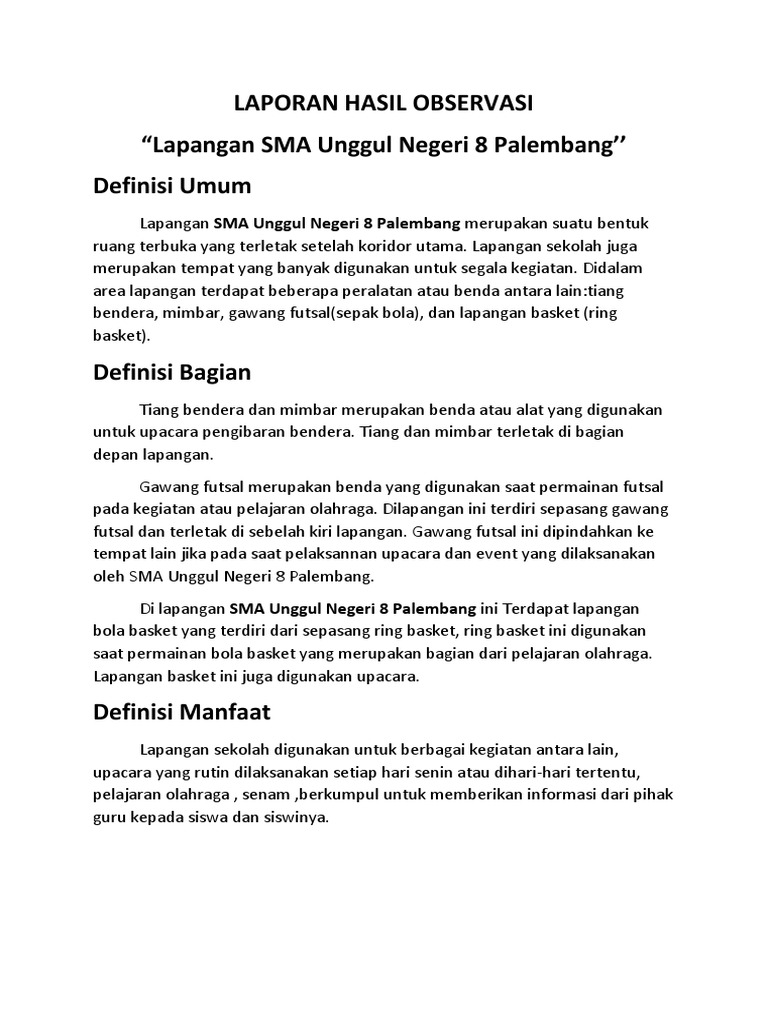 LAPORAN HASIL OBSERVASI

“Lapangan SMA Unggul Negeri 8 Palembang’’

Definisi Umum

Lapangan SMA Unggul Negeri 8 Palembang merupakan suatu bentuk ruang terbuka yang terletak setelah koridor utama. Lapangan sekolah juga merupakan tempat yang banyak digunakan untuk segala kegiatan. Didalam area lapangan terdapat beberapa peralatan atau benda antara lain:tiang bendera, mimbar, gawang futsal(sepak bola), dan lapangan basket (ring basket).

Definisi Bagian

Tiang bendera dan mimbar merupakan benda atau alat yang digunakan untuk upacara pengibaran bendera. Tiang dan mimbar terletak di bagian depan lapangan.

Gawang futsal merupakan benda yang digunakan saat permainan futsal pada kegiatan atau pelajaran olahraga. Dilapangan ini terdiri sepasang gawang futsal dan terletak di sebelah kiri lapangan. Gawang futsal ini dipindahkan ke tempat lain jika pada saat pelaksannan upacara dan event yang dilaksanakan oleh SMA Unggul Negeri 8 Palembang.

Di lapangan SMA Unggul Negeri 8 Palembang ini Terdapat lapangan bola basket yang terdiri dari sepasang ring basket, ring basket ini digunakan saat permainan bola basket yang merupakan bagian dari pelajaran olahraga. Lapangan basket ini juga digunakan upacara.

Definisi Manfaat

Lapangan sekolah digunakan untuk berbagai kegiatan antara lain, upacara yang rutin dilaksanakan setiap hari senin atau dihari-hari tertentu, pelajaran olahraga , senam ,berkumpul untuk memberikan informasi dari pihak guru kepada siswa dan siswinya.